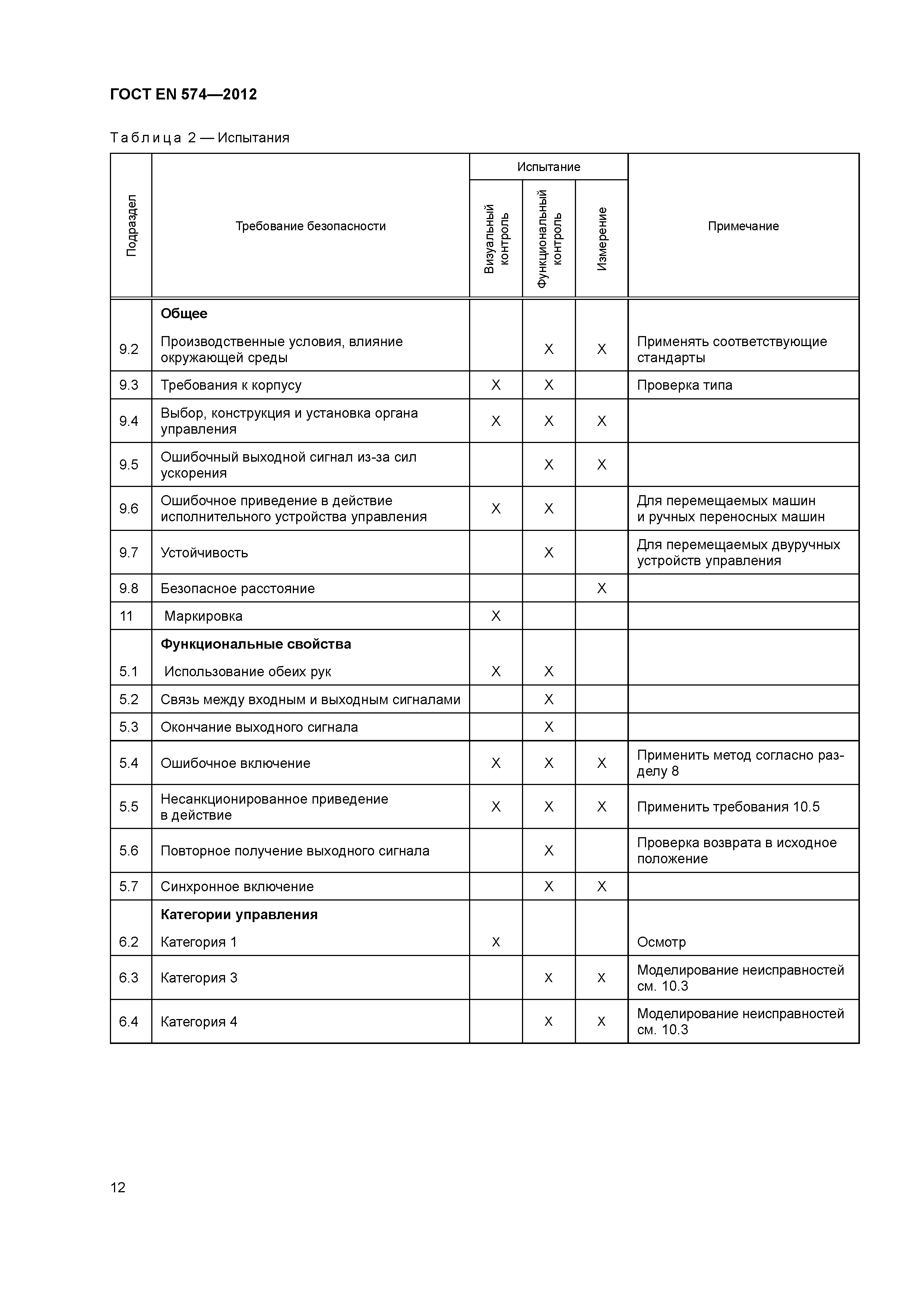 ГОСТ EN 574—2012

Таблица 2 — Испытания

| Подраздел | Требование безопасности | Испытание: Визуальный контроль | Испытание: Функциональный контроль | Испытание: Измерение | Примечание |
|---|---|---|---|---|---|
| | **Общее** | | | | |
| 9.2 | Производственные условия, влияние окружающей среды | | X | X | Применять соответствующие стандарты |
| 9.3 | Требования к корпусу | X | X | | Проверка типа |
| 9.4 | Выбор, конструкция и установка органа управления | X | X | X | |
| 9.5 | Ошибочный выходной сигнал из-за сил ускорения | | X | X | |
| 9.6 | Ошибочное приведение в действие исполнительного устройства управления | X | X | | Для перемещаемых машин и ручных переносных машин |
| 9.7 | Устойчивость | | X | | Для перемещаемых двуручных устройств управления |
| 9.8 | Безопасное расстояние | | | X | |
| 11 | Маркировка | X | | | |
| | **Функциональные свойства** | | | | |
| 5.1 | Использование обеих рук | X | X | | |
| 5.2 | Связь между входным и выходным сигналами | | X | | |
| 5.3 | Окончание выходного сигнала | | X | | |
| 5.4 | Ошибочное включение | X | X | X | Применить метод согласно разделу 8 |
| 5.5 | Несанкционированное приведение в действие | X | X | X | Применить требования 10.5 |
| 5.6 | Повторное получение выходного сигнала | | X | | Проверка возврата в исходное положение |
| 5.7 | Синхронное включение | | X | X | |
| | **Категории управления** | | | | |
| 6.2 | Категория 1 | X | | | Осмотр |
| 6.3 | Категория 3 | | X | X | Моделирование неисправностей см. 10.3 |
| 6.4 | Категория 4 | | X | X | Моделирование неисправностей см. 10.3 |

12